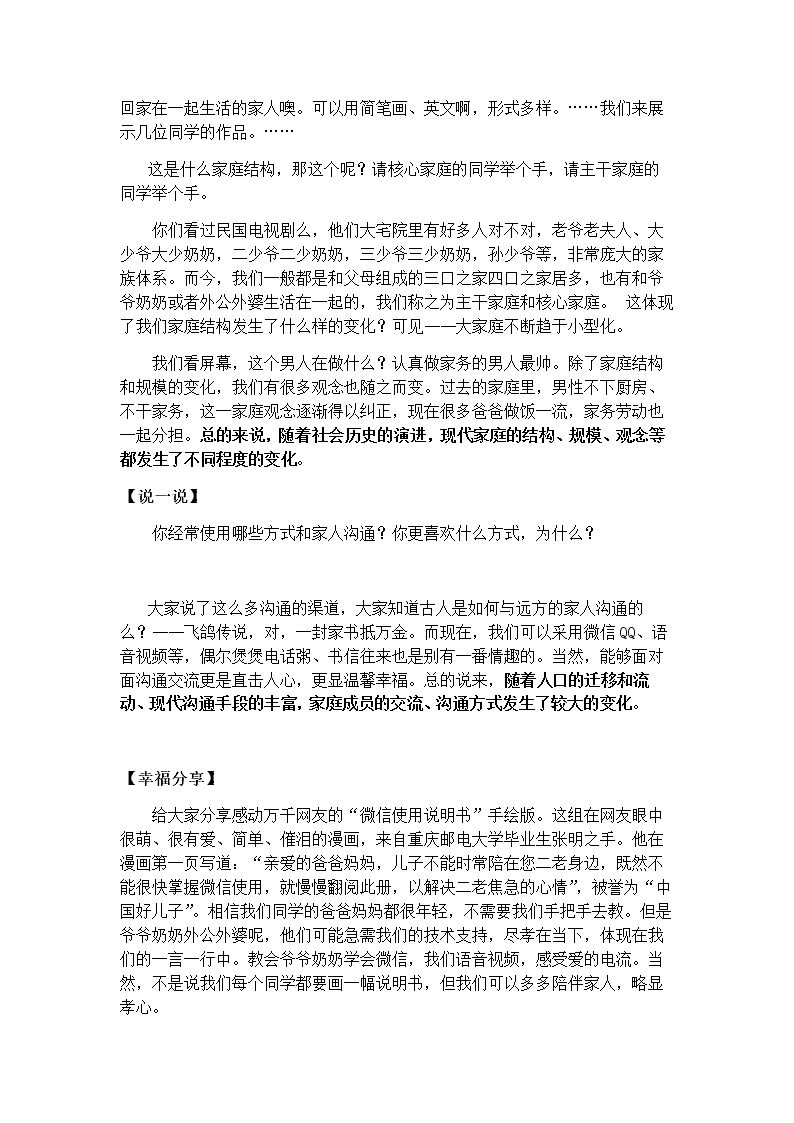 回家在一起生活的家人噢。可以用简笔画、英文啊，形式多样。……我们来展示几位同学的作品。……

这是什么家庭结构，那这个呢？请核心家庭的同学举个手，请主干家庭的同学举个手。

你们看过民国电视剧么，他们大宅院里有好多人对不对，老爷老夫人、大少爷大少奶奶，二少爷二少奶奶，三少爷三少奶奶，孙少爷等，非常庞大的家族体系。而今，我们一般都是和父母组成的三口之家四口之家居多，也有和爷爷奶奶或者外公外婆生活在一起的，我们称之为主干家庭和核心家庭。 这体现了我们家庭结构发生了什么样的变化？可见——大家庭不断趋于小型化。

我们看屏幕，这个男人在做什么？认真做家务的男人最帅。除了家庭结构和规模的变化，我们有很多观念也随之而变。过去的家庭里，男性不下厨房、不干家务，这一家庭观念逐渐得以纠正，现在很多爸爸做饭一流，家务劳动也一起分担。总的来说，随着社会历史的演进，现代家庭的结构、规模、观念等都发生了不同程度的变化。

【说一说】

你经常使用哪些方式和家人沟通？你更喜欢什么方式，为什么？

大家说了这么多沟通的渠道，大家知道古人是如何与远方的家人沟通的么？——飞鸽传说，对，一封家书抵万金。而现在，我们可以采用微信QQ、语音视频等，偶尔煲煲电话粥、书信往来也是别有一番情趣的。当然，能够面对面沟通交流更是直击人心，更显温馨幸福。总的说来，随着人口的迁移和流动、现代沟通手段的丰富，家庭成员的交流、沟通方式发生了较大的变化。

【幸福分享】

给大家分享感动万千网友的“微信使用说明书”手绘版。这组在网友眼中很萌、很有爱、简单、催泪的漫画，来自重庆邮电大学毕业生张明之手。他在漫画第一页写道：“亲爱的爸爸妈妈，儿子不能时常陪在您二老身边，既然不能很快掌握微信使用，就慢慢翻阅此册，以解决二老焦急的心情”，被誉为“中国好儿子”。相信我们同学的爸爸妈妈都很年轻，不需要我们手把手去教。但是爷爷奶奶外公外婆呢，他们可能急需我们的技术支持，尽孝在当下，体现在我们的一言一行中。教会爷爷奶奶学会微信，我们语音视频，感受爱的电流。当然，不是说我们每个同学都要画一幅说明书，但我们可以多多陪伴家人，略显孝心。